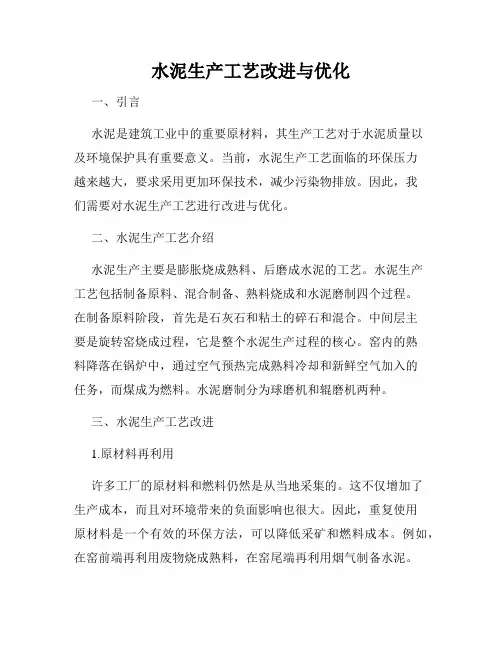 水泥生产工艺改进与优化

一、引言

水泥是建筑工业中的重要原材料，其生产工艺对于水泥质量以及环境保护具有重要意义。当前，水泥生产工艺面临的环保压力越来越大，要求采用更加环保技术，减少污染物排放。因此，我们需要对水泥生产工艺进行改进与优化。

二、水泥生产工艺介绍

水泥生产主要是膨胀烧成熟料、后磨成水泥的工艺。水泥生产工艺包括制备原料、混合制备、熟料烧成和水泥磨制四个过程。在制备原料阶段，首先是石灰石和粘土的碎石和混合。中间层主要是旋转窑烧成过程，它是整个水泥生产过程的核心。窑内的熟料降落在锅炉中，通过空气预热完成熟料冷却和新鲜空气加入的任务，而煤成为燃料。水泥磨制分为球磨机和辊磨机两种。

三、水泥生产工艺改进

1.原材料再利用

许多工厂的原材料和燃料仍然是从当地采集的。这不仅增加了生产成本，而且对环境带来的负面影响也很大。因此，重复使用原材料是一个有效的环保方法，可以降低采矿和燃料成本。例如，在窑前端再利用废物烧成熟料，在窑尾端再利用烟气制备水泥。